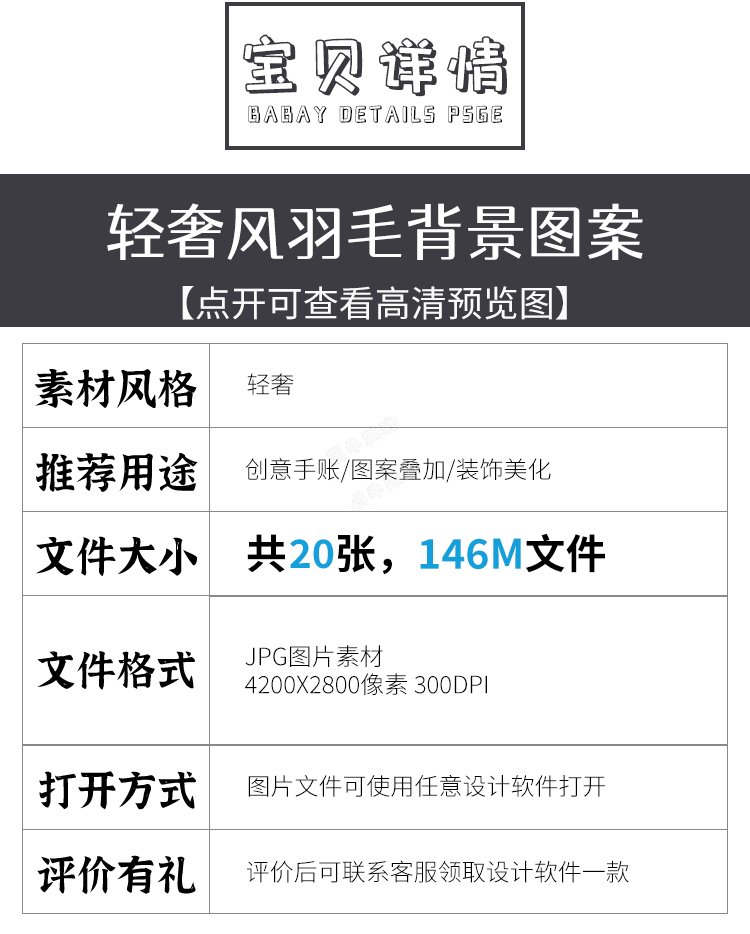 宝贝详情
BABAY DETAILS PSGE

轻奢风羽毛背景图案
【点开可查看高清预览图】

| 素材风格 | 轻奢 |
|---|---|
| 推荐用途 | 创意手账/图案叠加/装饰美化 |
| 文件大小 | 共20张，146M文件 |
| 文件格式 | JPG图片素材 4200X2800像素 300DPI |
| 打开方式 | 图片文件可使用任意设计软件打开 |
| 评价有礼 | 评价后可联系客服领取设计软件一款 |